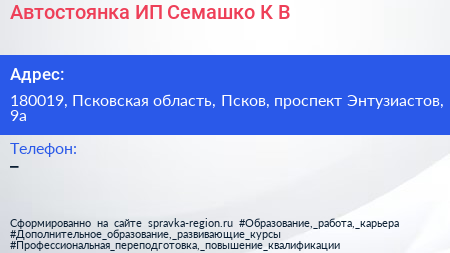 Автостоянка ИП Семашко К В

Адрес:

180019, Псковская область, Псков, проспект Энтузиастов, 9а

Телефон:

–

Сформированно на сайте spravka-region.ru #Образование,_работа,_карьера #Дополнительное_образование,_развивающие_курсы #Профессиональная_переподготовка,_повышение_квалификации